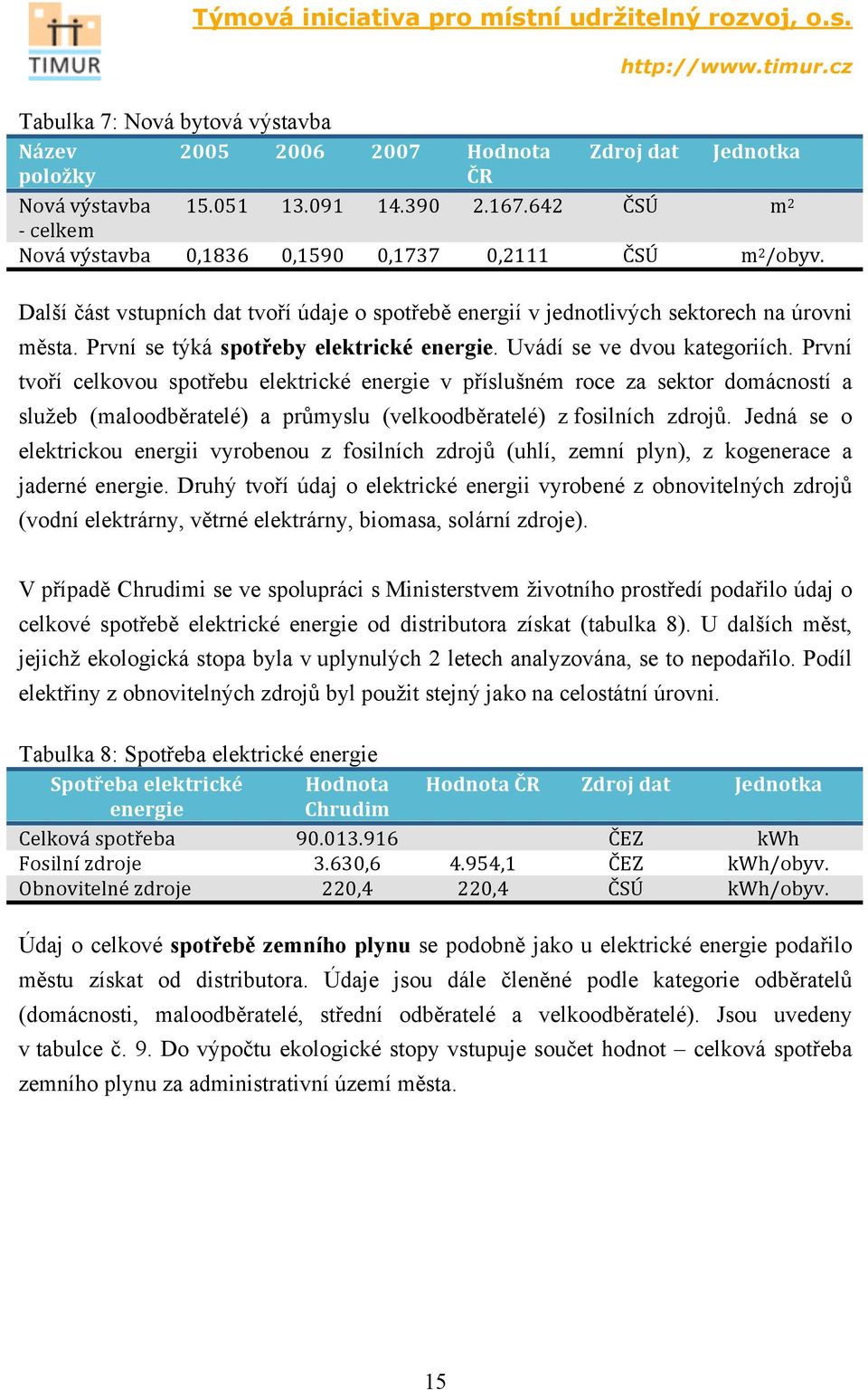 TIMUR

Týmová iniciativa pro místní udržitelný rozvoj, o.s.

http://www.timur.cz

Tabulka 7: Nová bytová výstavba

| Název položky | 2005 | 2006 | 2007 | Hodnota ČR | Zdroj dat | Jednotka |
|---|---|---|---|---|---|---|
| Nová výstavba - celkem | 15.051 | 13.091 | 14.390 | 2.167.642 | ČSÚ | $m^2$ |
| Nová výstavba | 0,1836 | 0,1590 | 0,1737 | 0,2111 | ČSÚ | $m^2$/obyv. |

Další část vstupních dat tvoří údaje o spotřebě energií v jednotlivých sektorech na úrovni města. První se týká spotřeby elektrické energie. Uvádí se ve dvou kategoriích. První tvoří celkovou spotřebu elektrické energie v příslušném roce za sektor domácností a služeb (maloodběratelé) a průmyslu (velkoodběratelé) z fosilních zdrojů. Jedná se o elektrickou energii vyrobenou z fosilních zdrojů (uhlí, zemní plyn), z kogenerace a jaderné energie. Druhý tvoří údaj o elektrické energii vyrobené z obnovitelných zdrojů (vodní elektrárny, větrné elektrárny, biomasa, solární zdroje).

V případě Chrudimi se ve spolupráci s Ministerstvem životního prostředí podařilo údaj o celkové spotřebě elektrické energie od distributora získat (tabulka 8). U dalších měst, jejichž ekologická stopa byla v uplynulých 2 letech analyzována, se to nepodařilo. Podíl elektřiny z obnovitelných zdrojů byl použit stejný jako na celostátní úrovni.

Tabulka 8: Spotřeba elektrické energie

| Spotřeba elektrické energie | Hodnota Chrudim | Hodnota ČR | Zdroj dat | Jednotka |
|---|---|---|---|---|
| Celková spotřeba | 90.013.916 | | ČEZ | kWh |
| Fosilní zdroje | 3.630,6 | 4.954,1 | ČEZ | kWh/obyv. |
| Obnovitelné zdroje | 220,4 | 220,4 | ČSÚ | kWh/obyv. |

Údaj o celkové spotřebě zemního plynu se podobně jako u elektrické energie podařilo městu získat od distributora. Údaje jsou dále členěné podle kategorie odběratelů (domácnosti, maloodběratelé, střední odběratelé a velkoodběratelé). Jsou uvedeny v tabulce č. 9. Do výpočtu ekologické stopy vstupuje součet hodnot – celková spotřeba zemního plynu za administrativní území města.

15